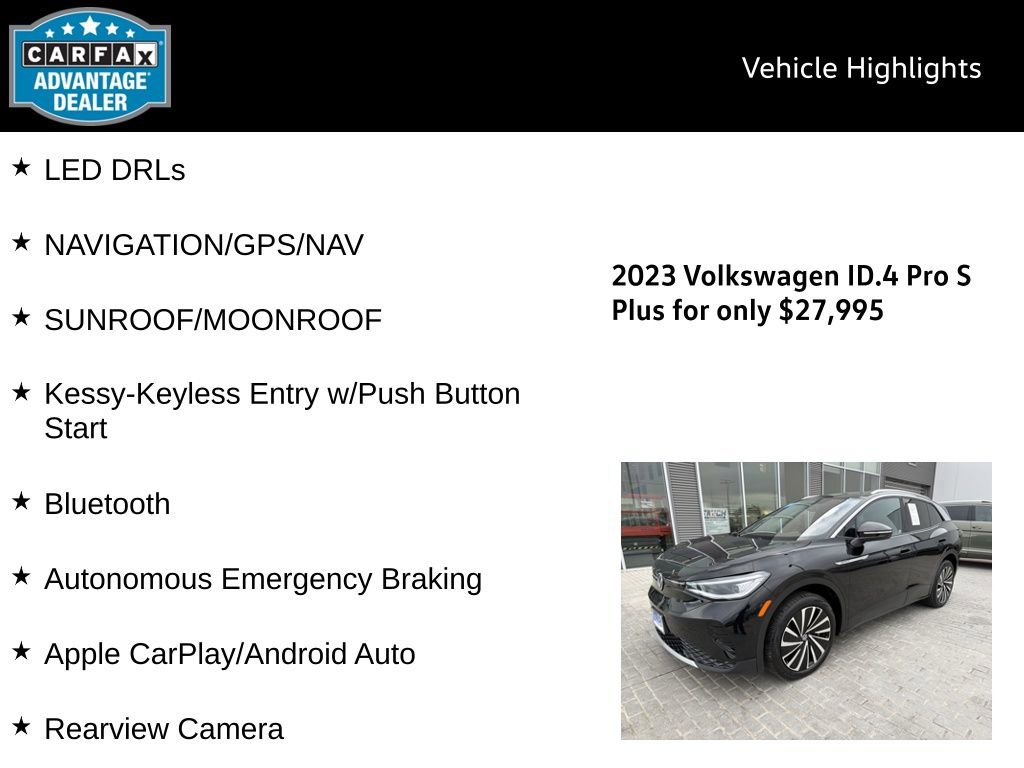 CARFAX ADVANTAGE DEALER

Vehicle Highlights

★ LED DRLs

★ NAVIGATION/GPS/NAV

★ SUNROOF/MOONROOF

★ Kessy-Keyless Entry w/Push Button Start

★ Bluetooth

★ Autonomous Emergency Braking

★ Apple CarPlay/Android Auto

★ Rearview Camera

2023 Volkswagen ID.4 Pro S Plus for only $27,995